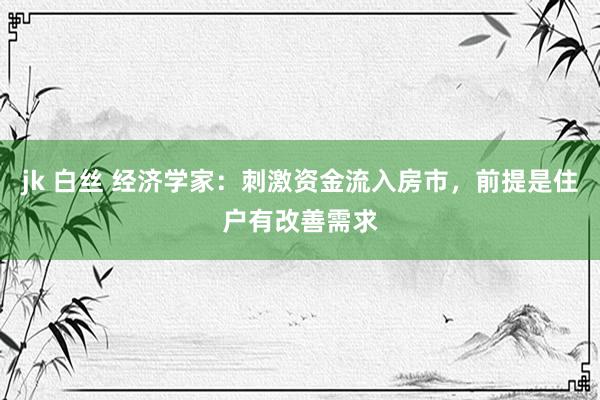 jk 白丝 经济学家：刺激资金流入房市，前提是住户有改善需求